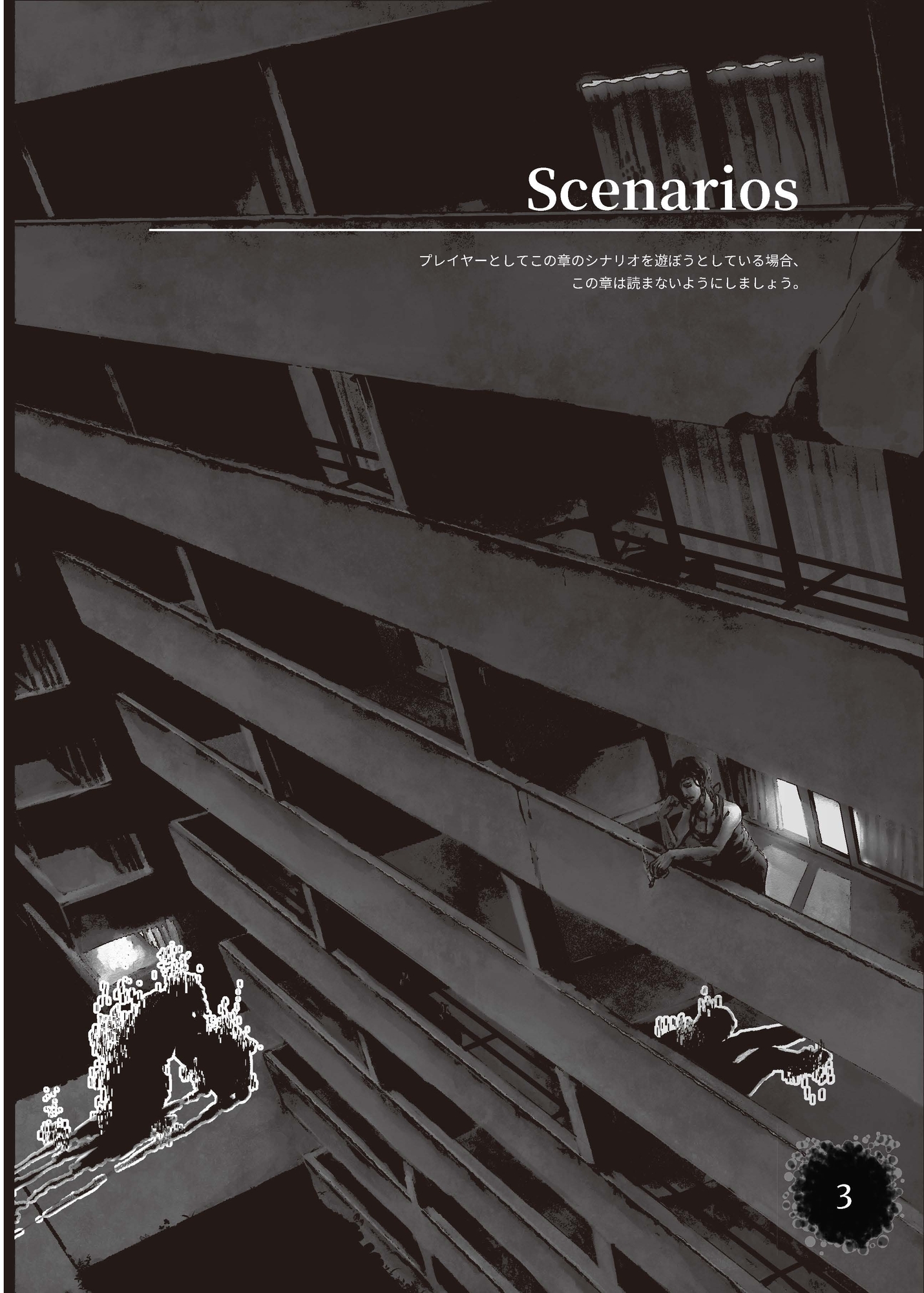 Scenarios

プレイヤーとしてこの章のシナリオを遊ぼうとしている場合、
この章は読まないようにしましょう。

3